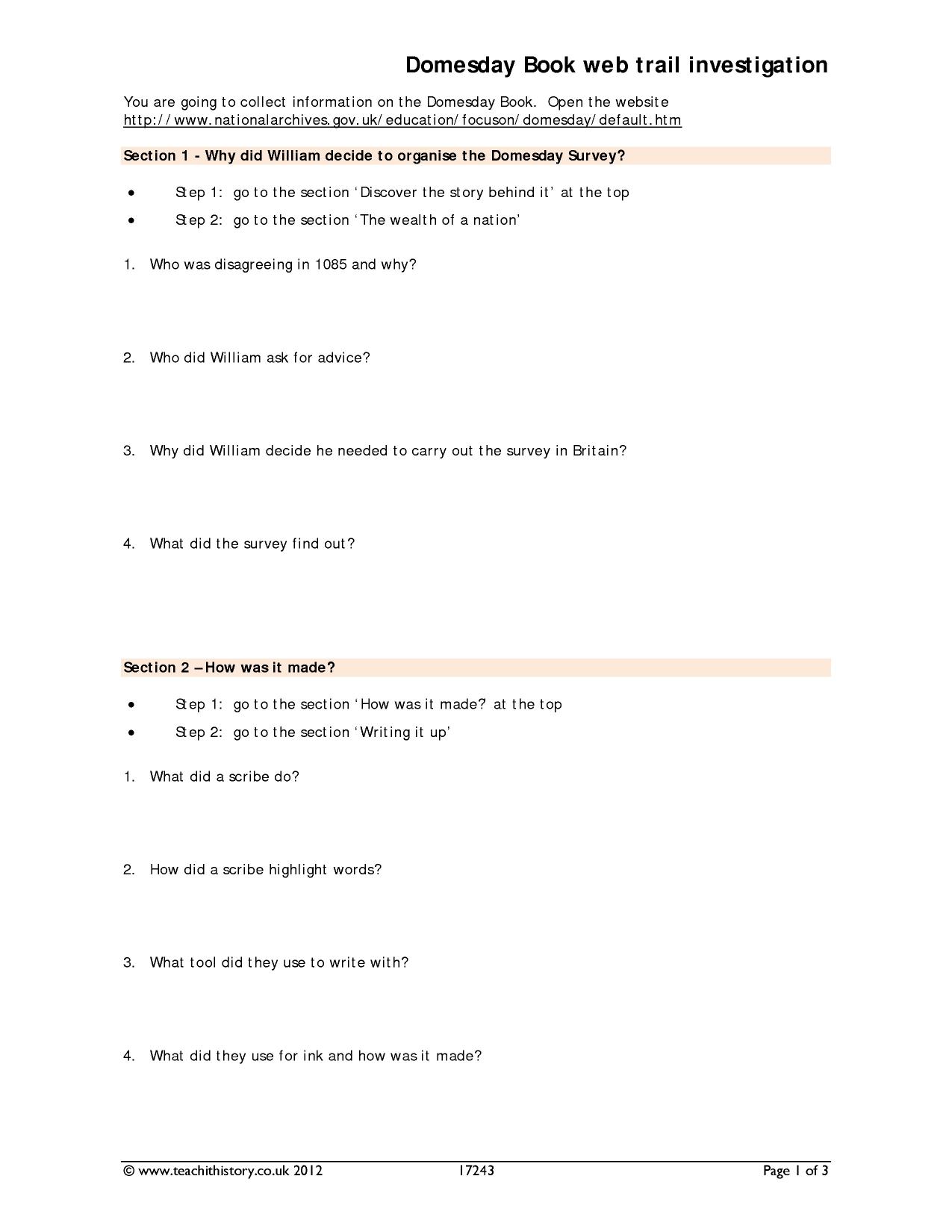 Domesday Book web trail investigation

You are going to collect information on the Domesday Book. Open the website http://www.nationalarchives.gov.uk/education/focuson/domesday/default.htm

Section 1 - Why did William decide to organise the Domesday Survey?

• Step 1: go to the section 'Discover the story behind it' at the top
• Step 2: go to the section 'The wealth of a nation'

1. Who was disagreeing in 1085 and why?

2. Who did William ask for advice?

3. Why did William decide he needed to carry out the survey in Britain?

4. What did the survey find out?

Section 2 – How was it made?

• Step 1: go to the section 'How was it made? at the top
• Step 2: go to the section 'Writing it up'

1. What did a scribe do?

2. How did a scribe highlight words?

3. What tool did they use to write with?

4. What did they use for ink and how was it made?

© www.teachithistory.co.uk 2012 17243 Page 1 of 3